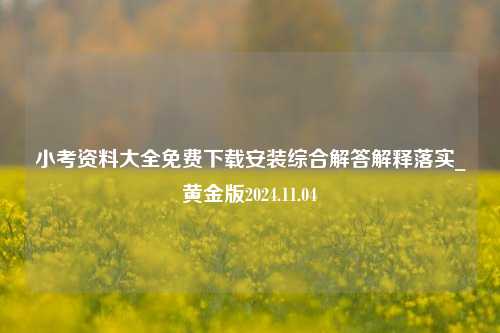 小考资料大全免费下载安装综合解答解释落实_黄金版2024.11.04